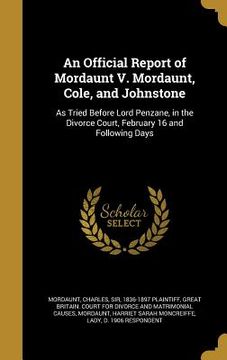 An Official Report of Mordaunt V. Mordaunt, Cole, and Johnstone

As Tried Before Lord Penzane, in the Divorce Court, February 16 and Following Days

Scholar SELECT

MORDAUNT, CHARLES, SIR, 1836-1897 PLAINTIFF, GREAT BRITAIN. COURT FOR DIVORCE AND MATRIMONIAL CAUSES, MORDAUNT, HARRIET SARAH MONCREIFFE, LADY, D. 1906 RESPONDENT